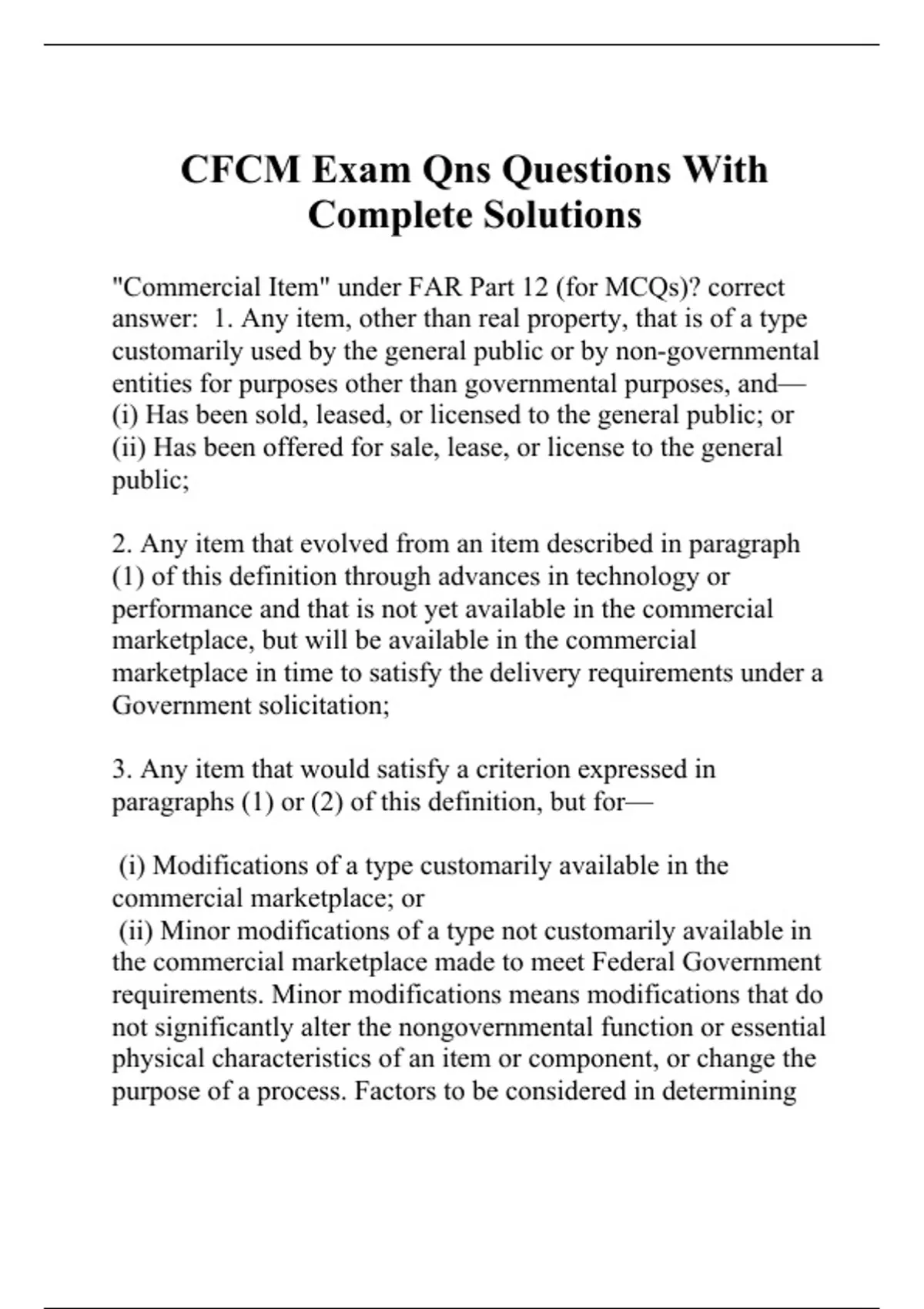 CFCM Exam Qns Questions With Complete Solutions

"Commercial Item" under FAR Part 12 (for MCQs)? correct answer: 1. Any item, other than real property, that is of a type customarily used by the general public or by non-governmental entities for purposes other than governmental purposes, and—
(i) Has been sold, leased, or licensed to the general public; or
(ii) Has been offered for sale, lease, or license to the general public;

2. Any item that evolved from an item described in paragraph (1) of this definition through advances in technology or performance and that is not yet available in the commercial marketplace, but will be available in the commercial marketplace in time to satisfy the delivery requirements under a Government solicitation;

3. Any item that would satisfy a criterion expressed in paragraphs (1) or (2) of this definition, but for—

(i) Modifications of a type customarily available in the commercial marketplace; or
(ii) Minor modifications of a type not customarily available in the commercial marketplace made to meet Federal Government requirements. Minor modifications means modifications that do not significantly alter the nongovernmental function or essential physical characteristics of an item or component, or change the purpose of a process. Factors to be considered in determining